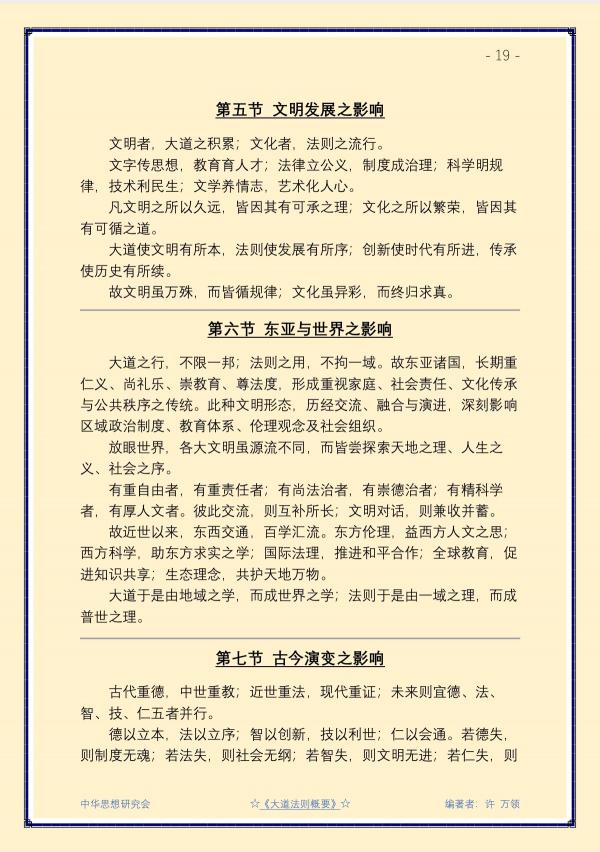 - 19 -

第五节 文明发展之影响

文明者，大道之积累；文化者，法则之流行。

文字传思想，教育育人才；法律立公义，制度成治理；科学明规律，技术利民生；文学养情志，艺术化人心。

凡文明之所以久远，皆因其有可承之理；文化之所以繁荣，皆因其有可循之道。

大道使文明有所本，法则使发展有所序；创新使时代有所进，传承使历史有所续。

故文明虽万殊，而皆循规律；文化虽异彩，而终归求真。

第六节 东亚与世界之影响

大道之行，不限一邦；法则之用，不拘一域。故东亚诸国，长期重仁义、尚礼乐、崇教育、尊法度，形成重视家庭、社会责任、文化传承与公共秩序之传统。此种文明形态，历经交流、融合与演进，深刻影响区域政治制度、教育体系、伦理观念及社会组织。

放眼世界，各大文明虽源流不同，而皆尝探索天地之理、人生之义、社会之序。

有重自由者，有重责任者；有尚法治者，有崇德治者；有精科学者，有厚人文者。彼此交流，则互补所长；文明对话，则兼收并蓄。

故近世以来，东西交通，百学汇流。东方伦理，益西方人文之思；西方科学，助东方求实之学；国际法理，推进和平合作；全球教育，促进知识共享；生态理念，共护天地万物。

大道于是由地域之学，而成世界之学；法则于是由一域之理，而成普世之理。

第七节 古今演变之影响

古代重德，中世重教；近世重法，现代重证；未来则宜德、法、智、技、仁五者并行。

德以立本，法以立序；智以创新，技以利世；仁以会通。若德失，则制度无魂；若法失，则社会无纲；若智失，则文明无进；若仁失，则

中华思想研究会 ☆《大道法则概要》☆ 编著者：许 万领